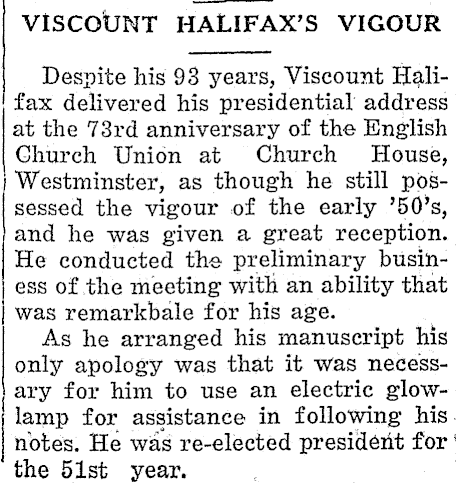 VISCOUNT HALIFAX'S VIGOUR

Despite his 93 years, Viscount Halifax delivered his presidential address at the 73rd anniversary of the English Church Union at Church House, Westminster, as though he still possessed the vigour of the early '50's, and he was given a great reception. He conducted the preliminary business of the meeting with an ability that was remarkbale for his age.

As he arranged his manuscript his only apology was that it was necessary for him to use an electric glowlamp for assistance in following his notes. He was re-elected president for the 51st year.